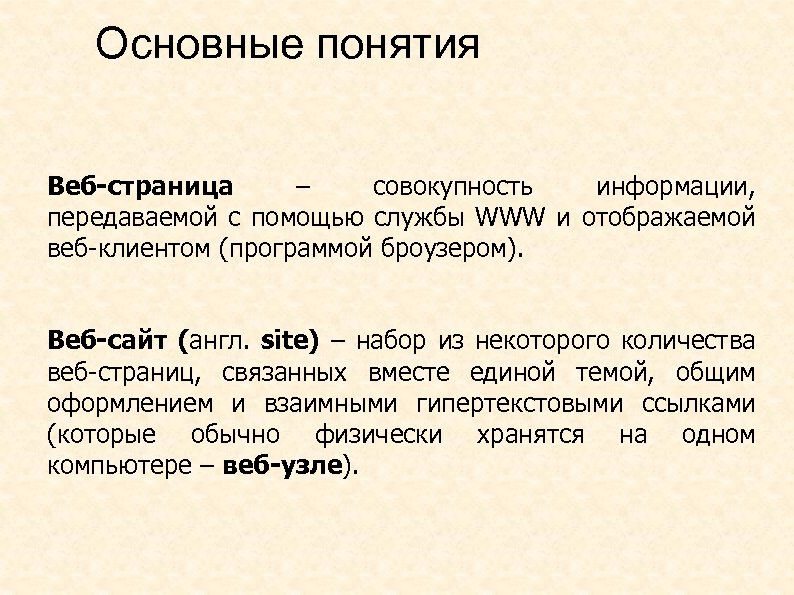 Основные понятия

Веб-страница – совокупность информации, передаваемой с помощью службы WWW и отображаемой веб-клиентом (программой броузером).

Веб-сайт (англ. site) – набор из некоторого количества веб-страниц, связанных вместе единой темой, общим оформлением и взаимными гипертекстовыми ссылками (которые обычно физически хранятся на одном компьютере – веб-узле).